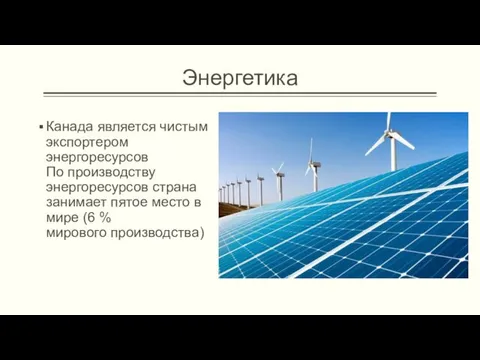 Энергетика

▪ Канада является чистым экспортером энергоресурсов
По производству энергоресурсов страна занимает пятое место в мире (6 % мирового производства)